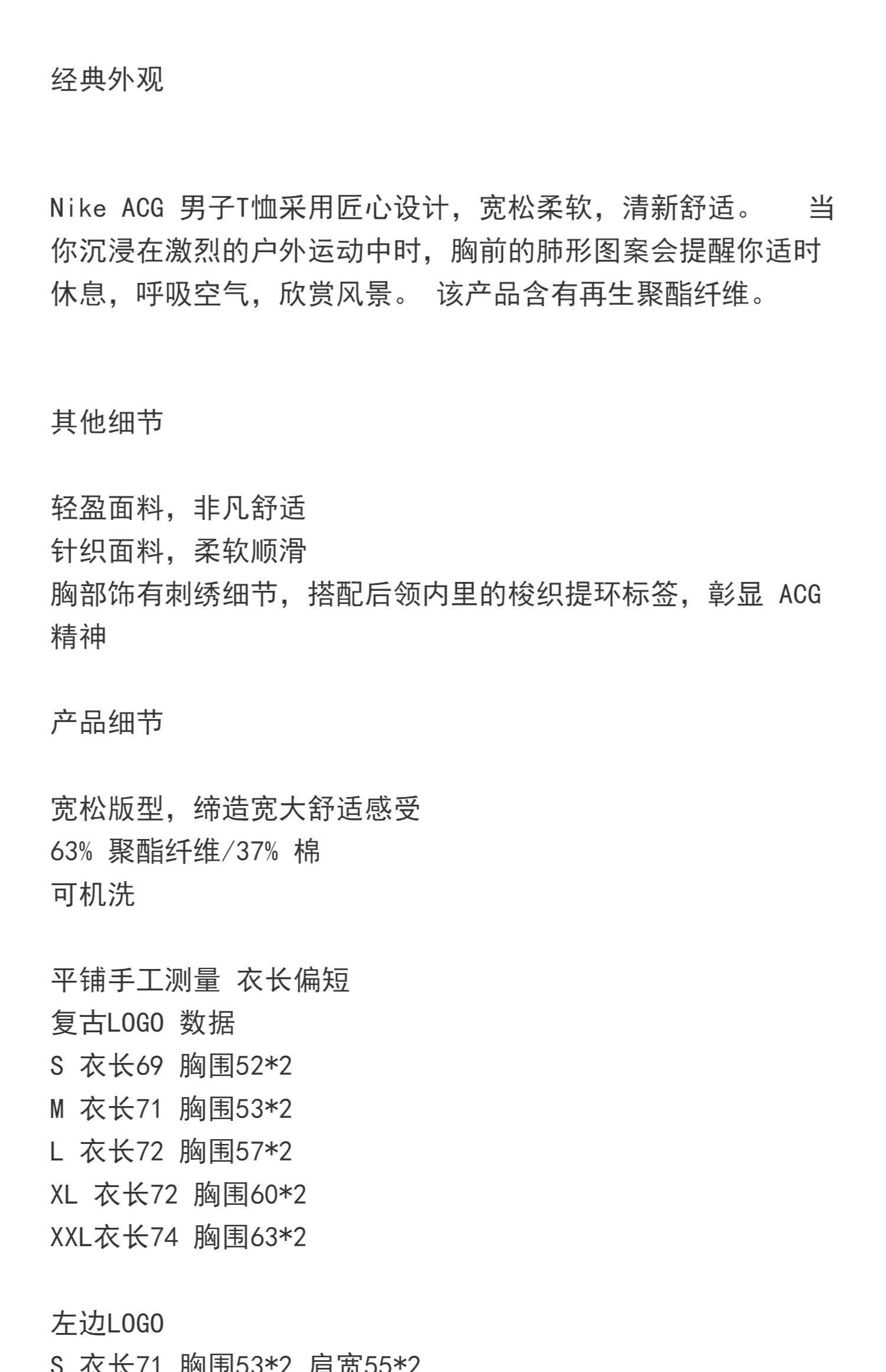 经典外观

Nike ACG 男子T恤采用匠心设计，宽松柔软，清新舒适。 当你沉浸在激烈的户外运动中时，胸前的肺形图案会提醒你适时休息，呼吸空气，欣赏风景。 该产品含有再生聚酯纤维。

其他细节

轻盈面料，非凡舒适
针织面料，柔软顺滑
胸部饰有刺绣细节，搭配后领内里的梭织提环标签，彰显 ACG 精神

产品细节

宽松版型，缔造宽大舒适感受
63% 聚酯纤维/37% 棉
可机洗

平铺手工测量 衣长偏短
复古LOGO 数据
S 衣长69 胸围52*2
M 衣长71 胸围53*2
L 衣长72 胸围57*2
XL 衣长72 胸围60*2
XXL衣长74 胸围63*2

左边LOGO
S 衣长71 胸围53*2 肩宽55*2